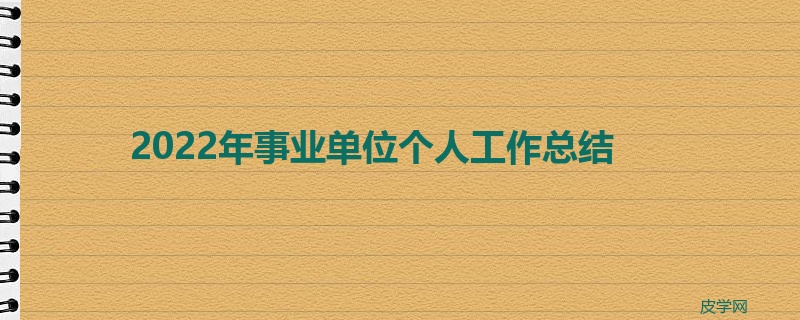 2022年事业单位个人工作总结

皮学网